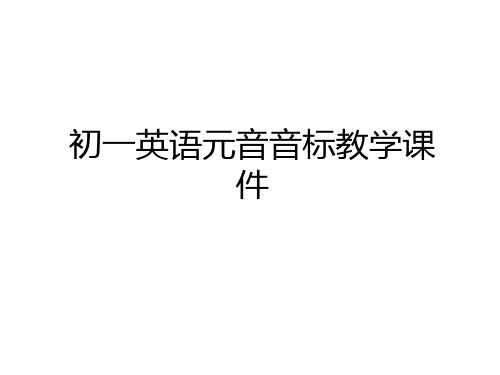 初一英语元音音标教学课件